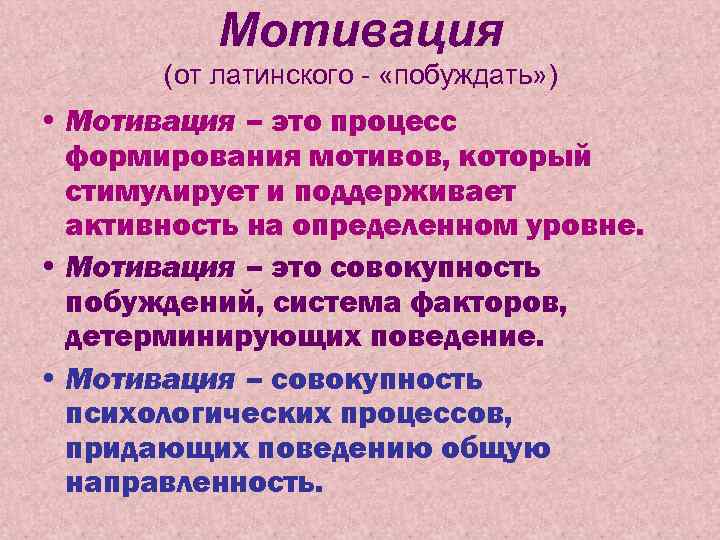 Мотивация
(от латинского - «побуждать»)

• Мотивация – это процесс формирования мотивов, который стимулирует и поддерживает активность на определенном уровне.

• Мотивация – это совокупность побуждений, система факторов, детерминирующих поведение.

• Мотивация – совокупность психологических процессов, придающих поведению общую направленность.